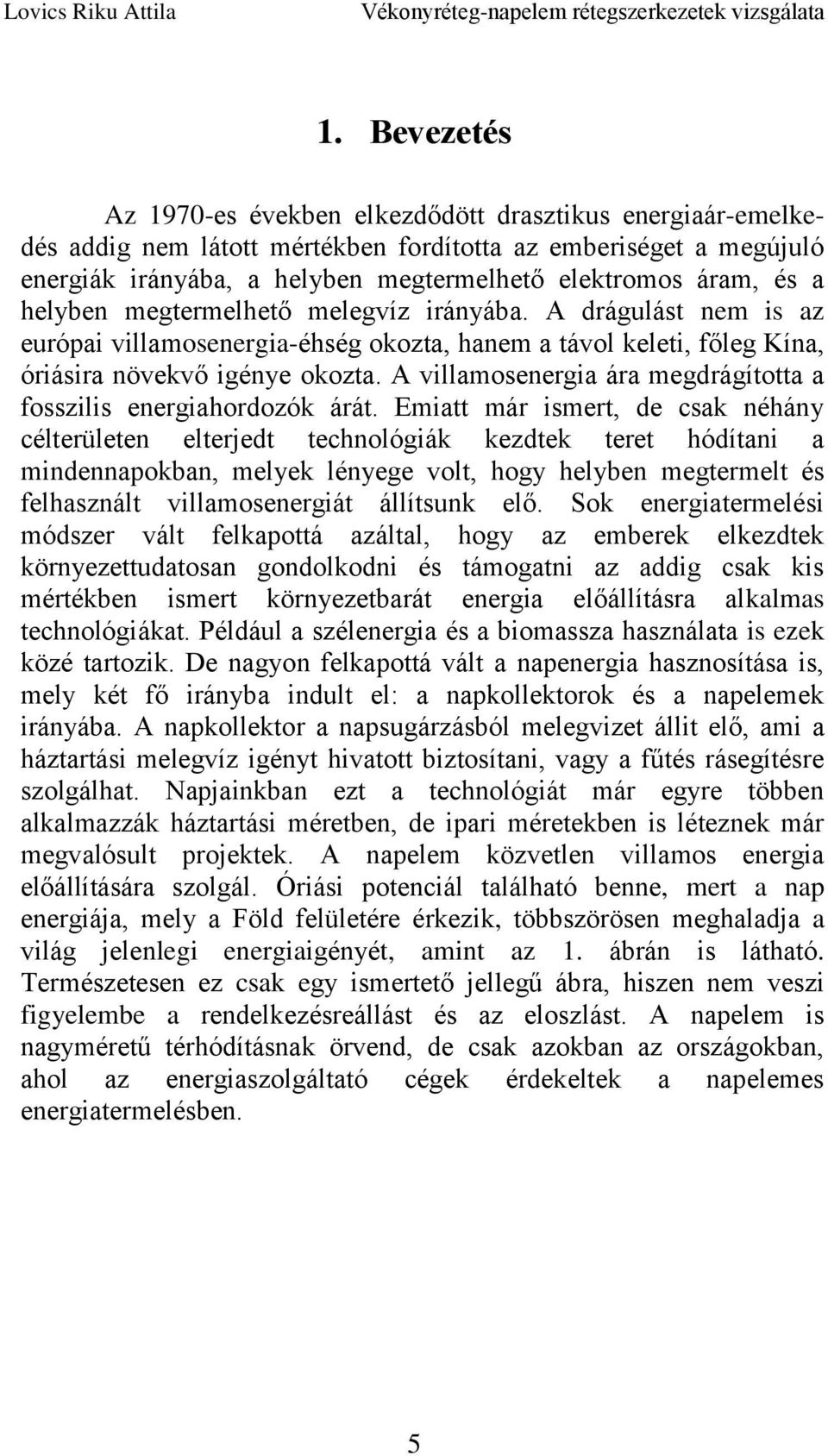 Lovics Riku Attila Vékonyréteg-napelem rétegszerkezetek vizsgálata

1. Bevezetés

Az 1970-es években elkezdődött drasztikus energiaár-emelkedés addig nem látott mértékben fordította az emberiséget a megújuló energiák irányába, a helyben megtermelhető elektromos áram, és a helyben megtermelhető melegvíz irányába. A drágulást nem is az európai villamosenergia-éhség okozta, hanem a távol keleti, főleg Kína, óriásira növekvő igénye okozta. A villamosenergia ára megdrágította a fosszilis energiahordozók árát. Emiatt már ismert, de csak néhány célterületen elterjedt technológiák kezdtek teret hódítani a mindennapokban, melyek lényege volt, hogy helyben megtermelt és felhasznált villamosenergiát állítsunk elő. Sok energiatermelési módszer vált felkapottá azáltal, hogy az emberek elkezdtek környezettudatosan gondolkodni és támogatni az addig csak kis mértékben ismert környezetbarát energia előállításra alkalmas technológiákat. Például a szélenergia és a biomassza használata is ezek közé tartozik. De nagyon felkapottá vált a napenergia hasznosítása is, mely két fő irányba indult el: a napkollektorok és a napelemek irányába. A napkollektor a napsugárzásból melegvizet állit elő, ami a háztartási melegvíz igényt hivatott biztosítani, vagy a fűtés rásegítésre szolgálhat. Napjainkban ezt a technológiát már egyre többen alkalmazzák háztartási méretben, de ipari méretekben is léteznek már megvalósult projektek. A napelem közvetlen villamos energia előállítására szolgál. Óriási potenciál található benne, mert a nap energiája, mely a Föld felületére érkezik, többszörösen meghaladja a világ jelenlegi energiaigényét, amint az 1. ábrán is látható. Természetesen ez csak egy ismertető jellegű ábra, hiszen nem veszi figyelembe a rendelkezésreállást és az eloszlást. A napelem is nagyméretű térhódításnak örvend, de csak azokban az országokban, ahol az energiaszolgáltató cégek érdekeltek a napelemes energiatermelésben.

5